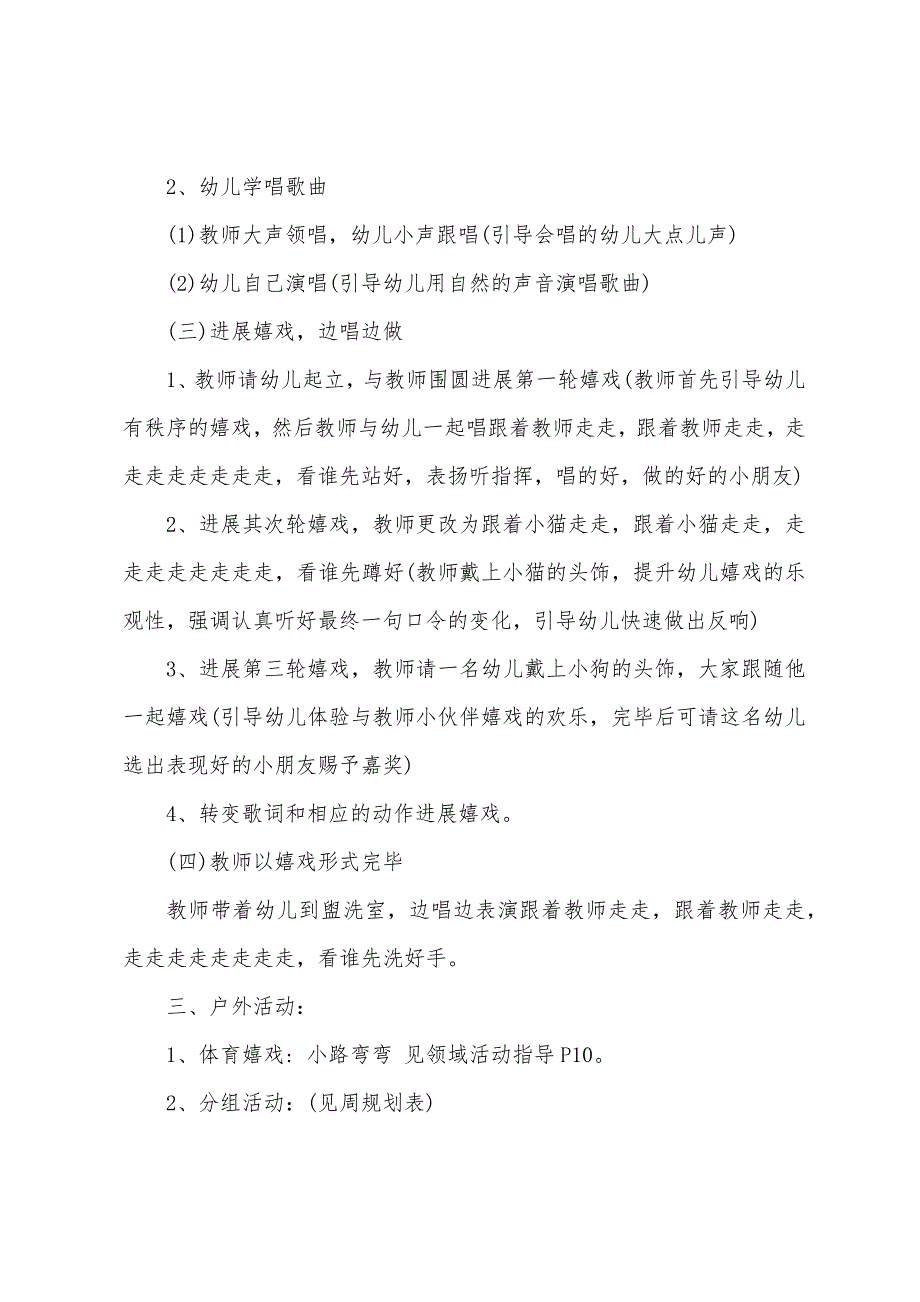 2、幼儿学唱歌曲

(1)教师大声领唱，幼儿小声跟唱(引导会唱的幼儿大点儿声)

(2)幼儿自己演唱(引导幼儿用自然的声音演唱歌曲)

(三)进展嬉戏，边唱边做

1、教师请幼儿起立，与教师围圆进展第一轮嬉戏(教师首先引导幼儿有秩序的嬉戏，然后教师与幼儿一起唱跟着教师走走，跟着教师走走，走走走走走走走走，看谁先站好，表扬听指挥，唱的好，做的好的小朋友)

2、进展其次轮嬉戏，教师更改为跟着小猫走走，跟着小猫走走，走走走走走走走走，看谁先蹲好(教师戴上小猫的头饰，提升幼儿嬉戏的乐观性，强调认真听好最终一句口令的变化，引导幼儿快速做出反响)

3、进展第三轮嬉戏，教师请一名幼儿戴上小狗的头饰，大家跟随他一起嬉戏(引导幼儿体验与教师小伙伴嬉戏的欢乐，完毕后可请这名幼儿选出表现好的小朋友赐予嘉奖)

4、转变歌词和相应的动作进展嬉戏。

(四)教师以嬉戏形式完毕

教师带着幼儿到盥洗室，边唱边表演跟着教师走走，跟着教师走走，走走走走走走走走，看谁先洗好手。

三、户外活动：

1、体育嬉戏：小路弯弯 见领域活动指导P10。

2、分组活动：(见周规划表)